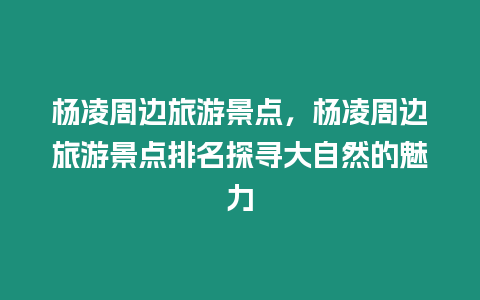 杨凌周边旅游景点，杨凌周边旅游景点排名探寻大自然的魅力